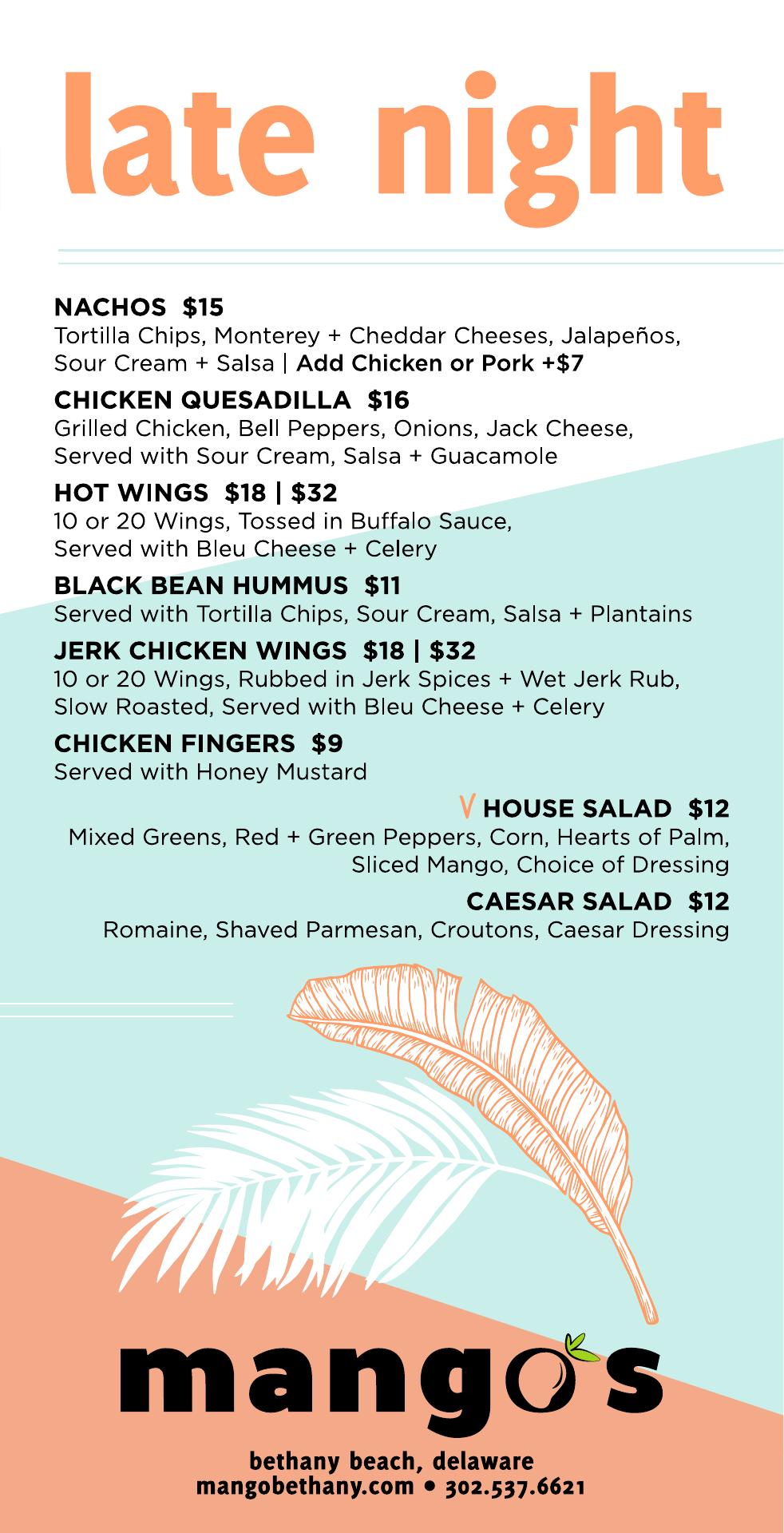 late night

NACHOS $15
Tortilla Chips, Monterey + Cheddar Cheeses, Jalapeños, Sour Cream + Salsa | Add Chicken or Pork +$7

CHICKEN QUESADILLA $16
Grilled Chicken, Bell Peppers, Onions, Jack Cheese, Served with Sour Cream, Salsa + Guacamole

HOT WINGS $18 | $32
10 or 20 Wings, Tossed in Buffalo Sauce, Served with Bleu Cheese + Celery

BLACK BEAN HUMMUS $11
Served with Tortilla Chips, Sour Cream, Salsa + Plantains

JERK CHICKEN WINGS $18 | $32
10 or 20 Wings, Rubbed in Jerk Spices + Wet Jerk Rub, Slow Roasted, Served with Bleu Cheese + Celery

CHICKEN FINGERS $9
Served with Honey Mustard

V HOUSE SALAD $12
Mixed Greens, Red + Green Peppers, Corn, Hearts of Palm, Sliced Mango, Choice of Dressing

CAESAR SALAD $12
Romaine, Shaved Parmesan, Croutons, Caesar Dressing

mango's

bethany beach, delaware
mangobethany.com • 302.537.6621